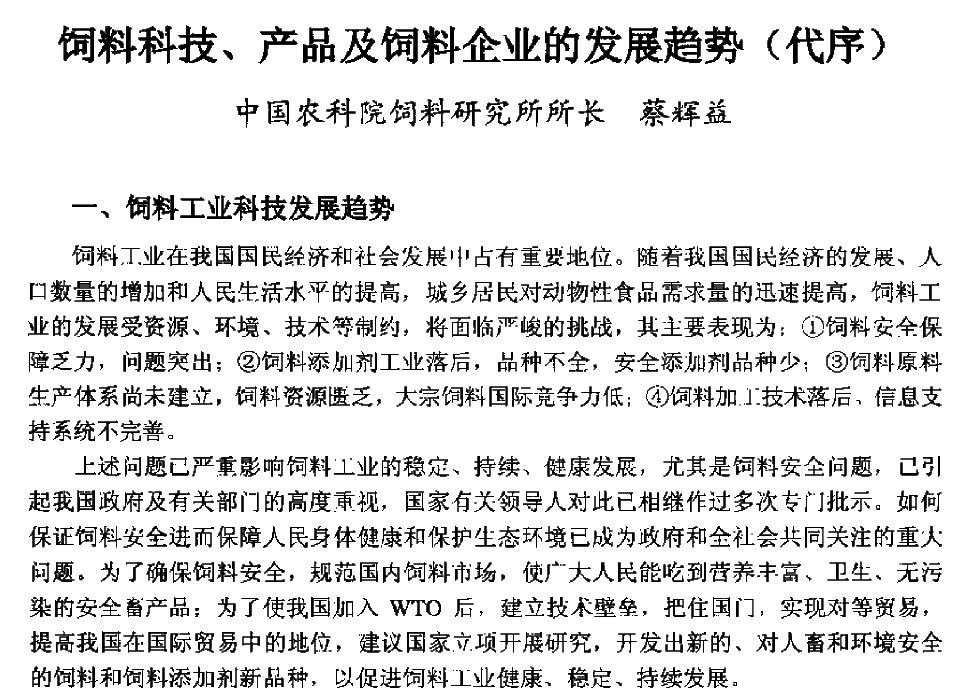 饲料科技、产品及饲料企业的发展趋势（代序）

中国农科院饲料研究所所长　蔡辉益

一、饲料工业科技发展趋势

饲料工业在我国国民经济和社会发展中占有重要地位。随着我国国民经济的发展、人口数量的增加和人民生活水平的提高，城乡居民对动物性食品需求量的迅速提高，饲料工业的发展受资源、环境、技术等制约，将面临严峻的挑战，其主要表现为：①饲料安全保障乏力，问题突出；②饲料添加剂工业落后，品种不全，安全添加剂品种少；③饲料原料生产体系尚未建立，饲料资源匮乏，大宗饲料国际竞争力低；④饲料加工技术落后、信息支持系统不完善。

上述问题已严重影响饲料工业的稳定、持续、健康发展，尤其是饲料安全问题，已引起我国政府及有关部门的高度重视，国家有关领导人对此已相继作过多次专门批示。如何保证饲料安全进而保障人民身体健康和保护生态环境已成为政府和全社会共同关注的重大问题。为了确保饲料安全，规范国内饲料市场，使广大人民能吃到营养丰富、卫生、无污染的安全畜产品；为了使我国加入 WTO 后，建立技术壁垒，把住国门，实现对等贸易，提高我国在国际贸易中的地位，建议国家立项开展研究，开发出新的、对人畜和环境安全的饲料和饲料添加剂新品种，以促进饲料工业健康、稳定、持续发展。